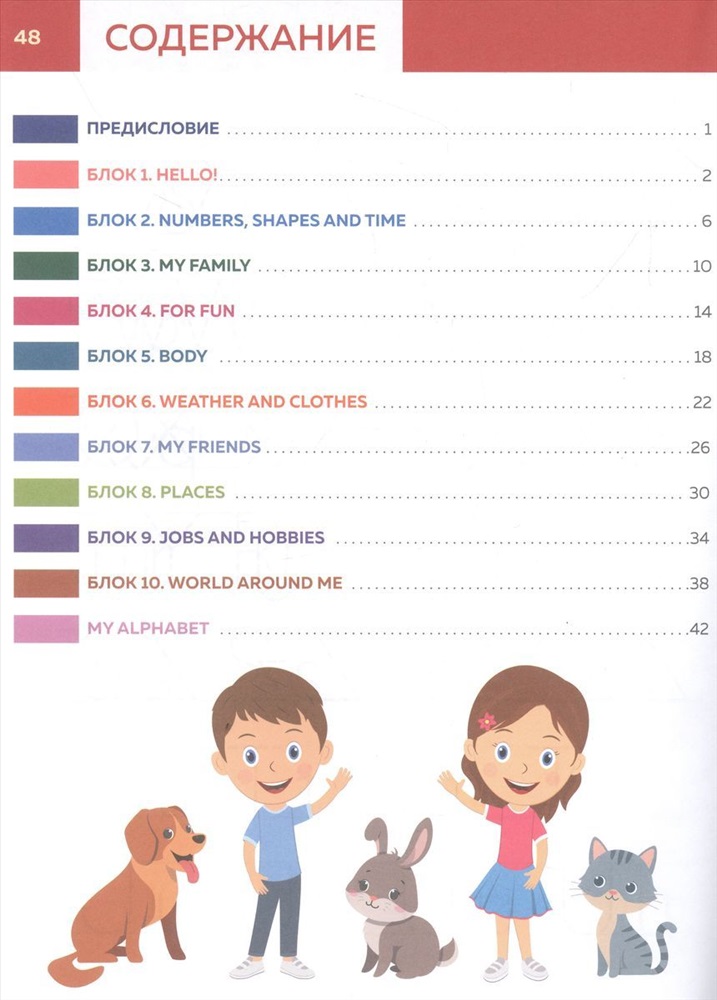 48 СОДЕРЖАНИЕ

ПРЕДИСЛОВИЕ ........ 1
БЛОК 1. HELLO! ........ 2
БЛОК 2. NUMBERS, SHAPES AND TIME ........ 6
БЛОК 3. MY FAMILY ........ 10
БЛОК 4. FOR FUN ........ 14
БЛОК 5. BODY ........ 18
БЛОК 6. WEATHER AND CLOTHES ........ 22
БЛОК 7. MY FRIENDS ........ 26
БЛОК 8. PLACES ........ 30
БЛОК 9. JOBS AND HOBBIES ........ 34
БЛОК 10. WORLD AROUND ME ........ 38
MY ALPHABET ........ 42